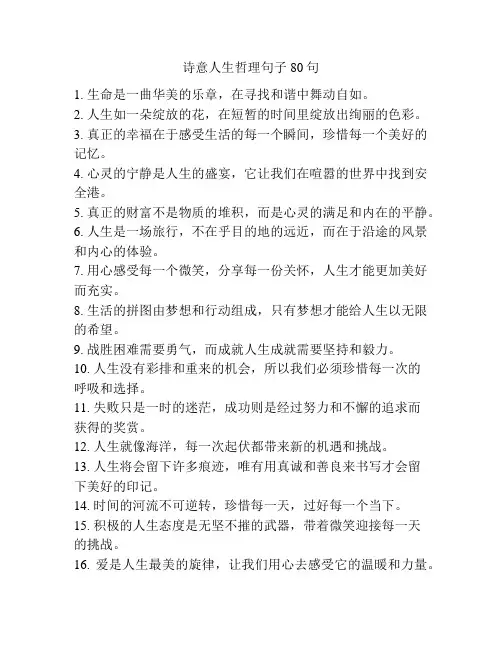 诗意人生哲理句子 80 句

1. 生命是一曲华美的乐章，在寻找和谐中舞动自如。

2. 人生如一朵绽放的花，在短暂的时间里绽放出绚丽的色彩。

3. 真正的幸福在于感受生活的每一个瞬间，珍惜每一个美好的记忆。

4. 心灵的宁静是人生的盛宴，它让我们在喧嚣的世界中找到安全港。

5. 真正的财富不是物质的堆积，而是心灵的满足和内在的平静。

6. 人生是一场旅行，不在乎目的地的远近，而在于沿途的风景和内心的体验。

7. 用心感受每一个微笑，分享每一份关怀，人生才能更加美好而充实。

8. 生活的拼图由梦想和行动组成，只有梦想才能给人生以无限的希望。

9. 战胜困难需要勇气，而成就人生成就需要坚持和毅力。

10. 人生没有彩排和重来的机会，所以我们必须珍惜每一次的呼吸和选择。

11. 失败只是一时的迷茫，成功则是经过努力和不懈的追求而获得的奖赏。

12. 人生就像海洋，每一次起伏都带来新的机遇和挑战。

13. 人生将会留下许多痕迹，唯有用真诚和善良来书写才会留下美好的印记。

14. 时间的河流不可逆转，珍惜每一天，过好每一个当下。

15. 积极的人生态度是无坚不摧的武器，带着微笑迎接每一天的挑战。

16. 爱是人生最美的旋律，让我们用心去感受它的温暖和力量。